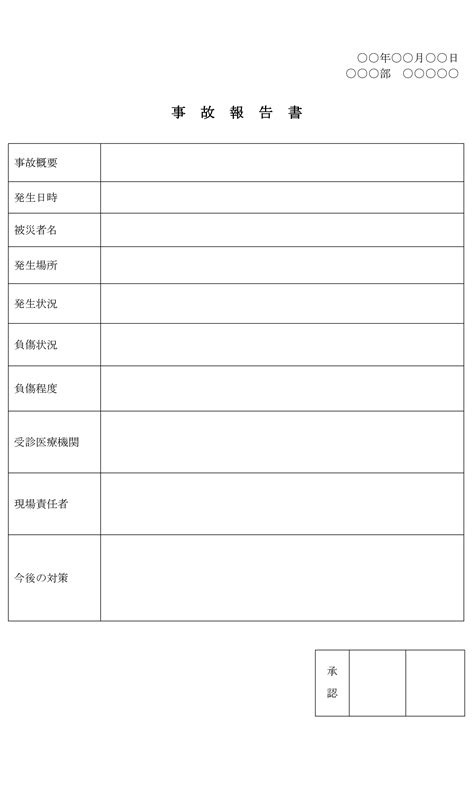 ○○年○○月○○日
○○○部　○○○○○

事 故 報 告 書

| 事故概要 | |
|---|---|
| 発生日時 | |
| 被災者名 | |
| 発生場所 | |
| 発生状況 | |
| 負傷状況 | |
| 負傷程度 | |
| 受診医療機関 | |
| 現場責任者 | |
| 今後の対策 | |

| 承認 | | |
|---|---|---|